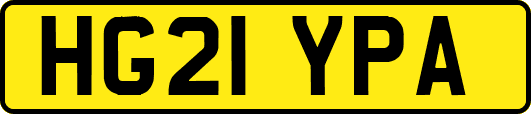 HG21 YPA